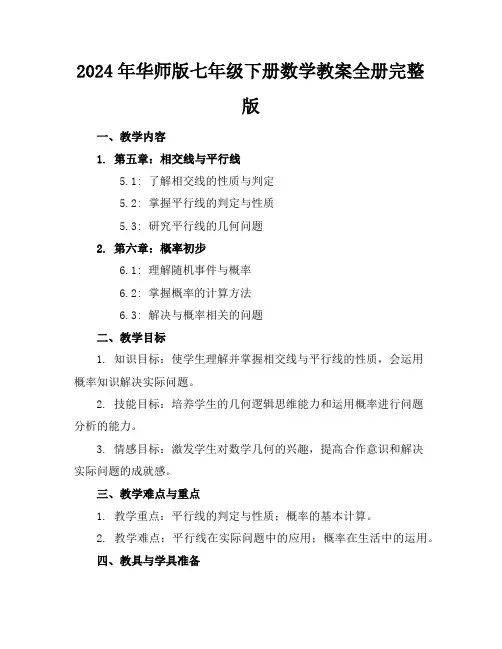 2024年华师版七年级下册数学教案全册完整版

一、教学内容

1. 第五章：相交线与平行线

5.1：了解相交线的性质与判定

5.2：掌握平行线的判定与性质

5.3：研究平行线的几何问题

2. 第六章：概率初步

6.1：理解随机事件与概率

6.2：掌握概率的计算方法

6.3：解决与概率相关的问题

二、教学目标

1. 知识目标：使学生理解并掌握相交线与平行线的性质，会运用概率知识解决实际问题。

2. 技能目标：培养学生的几何逻辑思维能力和运用概率进行问题分析的能力。

3. 情感目标：激发学生对数学几何的兴趣，提高合作意识和解决实际问题的成就感。

三、教学难点与重点

1. 教学重点：平行线的判定与性质；概率的基本计算。

2. 教学难点：平行线在实际问题中的应用；概率在生活中的运用。

四、教具与学具准备